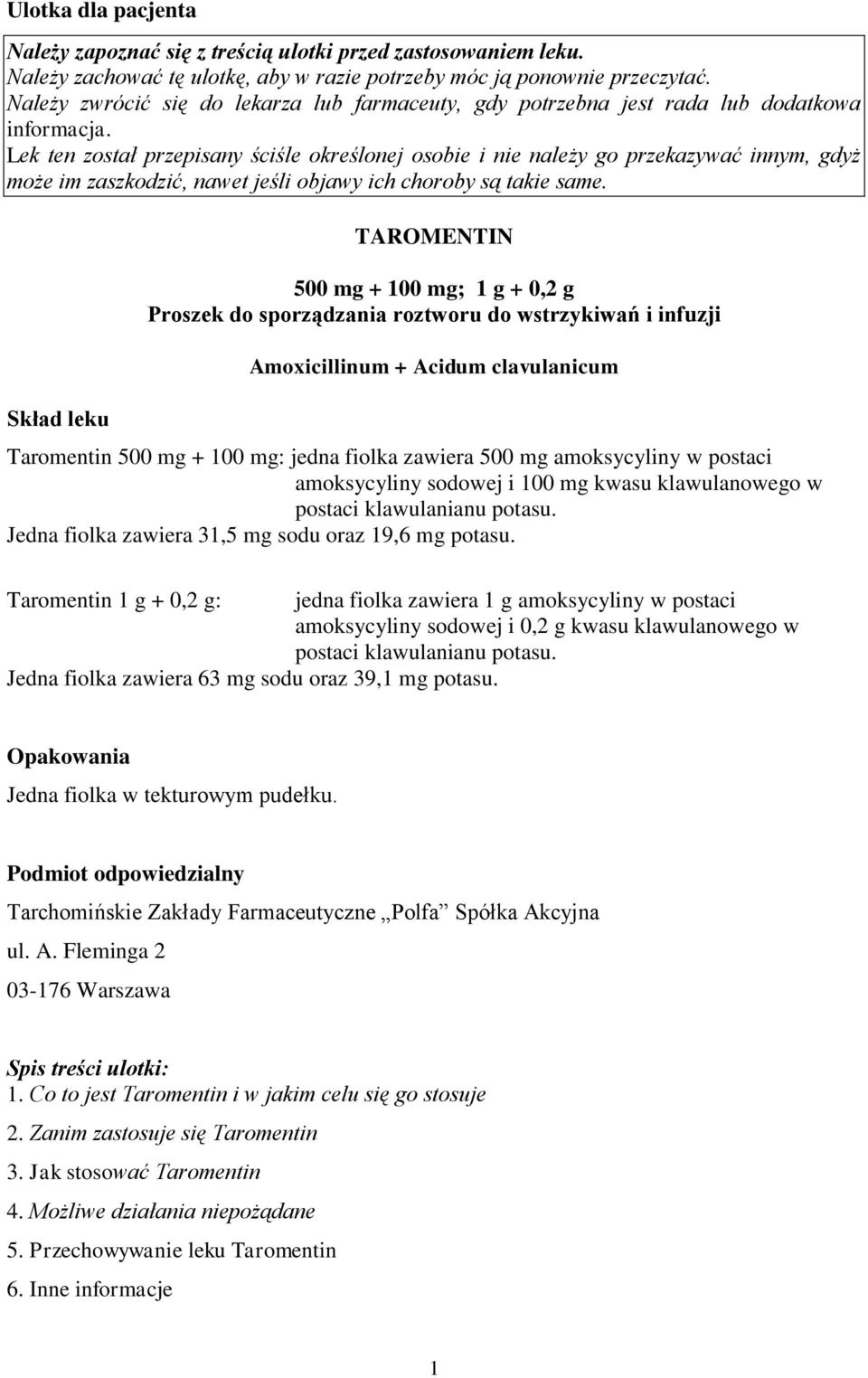 Ulotka dla pacjenta

Należy zapoznać się z treścią ulotki przed zastosowaniem leku.
Należy zachować tę ulotkę, aby w razie potrzeby móc ją ponownie przeczytać.
Należy zwrócić się do lekarza lub farmaceuty, gdy potrzebna jest rada lub dodatkowa informacja.
Lek ten został przepisany ściśle określonej osobie i nie należy go przekazywać innym, gdyż może im zaszkodzić, nawet jeśli objawy ich choroby są takie same.

TAROMENTIN

500 mg + 100 mg; 1 g + 0,2 g
Proszek do sporządzania roztworu do wstrzykiwań i infuzji

Amoxicillinum + Acidum clavulanicum

Skład leku

Taromentin 500 mg + 100 mg: jedna fiolka zawiera 500 mg amoksycyliny w postaci amoksycyliny sodowej i 100 mg kwasu klawulanowego w postaci klawulanianu potasu.
Jedna fiolka zawiera 31,5 mg sodu oraz 19,6 mg potasu.

Taromentin 1 g + 0,2 g: jedna fiolka zawiera 1 g amoksycyliny w postaci amoksycyliny sodowej i 0,2 g kwasu klawulanowego w postaci klawulanianu potasu.
Jedna fiolka zawiera 63 mg sodu oraz 39,1 mg potasu.

Opakowania
Jedna fiolka w tekturowym pudełku.

Podmiot odpowiedzialny
Tarchomińskie Zakłady Farmaceutyczne „Polfa” Spółka Akcyjna
ul. A. Fleminga 2
03-176 Warszawa

Spis treści ulotki:
1. Co to jest Taromentin i w jakim celu się go stosuje
2. Zanim zastosuje się Taromentin
3. Jak stosować Taromentin
4. Możliwe działania niepożądane
5. Przechowywanie leku Taromentin
6. Inne informacje

1